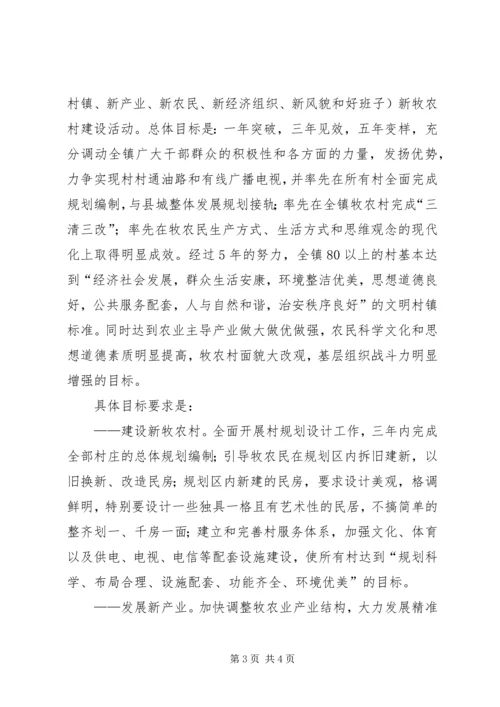 村镇、新产业、新农民、新经济组织、新风貌和好班子）新牧农村建设活动。总体目标是：一年突破，三年见效，五年变样，充分调动全镇广大干部群众的积极性和各方面的力量，发扬优势，力争实现村村通油路和有线广播电视，并率先在所有村全面完成规划编制，与县城整体发展规划接轨；率先在全镇牧农村完成“三清三改”；率先在牧农民生产方式、生活方式和思维观念的现代化上取得明显成效。经过5年的努力，全镇80以上的村基本达到“经济社会发展，群众生活安康，环境整洁优美，思想道德良好，公共服务配套，人与自然和谐，治安秩序良好”的文明村镇标准。同时达到农业主导产业做大做优做强，农民科学文化和思想道德素质明显提高，牧农村面貌大改观，基层组织战斗力明显增强的目标。

具体目标要求是：

——建设新牧农村。全面开展村规划设计工作，三年内完成全部村庄的总体规划编制；引导牧农民在规划区内拆旧建新，以旧换新、改造民房；规划区内新建的民房，要求设计美观，格调鲜明，特别要设计一些独具一格且有艺术性的民居，不搞简单的整齐划一、千房一面；建立和完善村服务体系，加强文化、体育以及供电、电视、电信等配套设施建设，使所有村达到“规划科学、布局合理、设施配套、功能齐全、环境优美”的目标。

——发展新产业。加快调整牧农业产业结构，大力发展精准

第3页 共4页